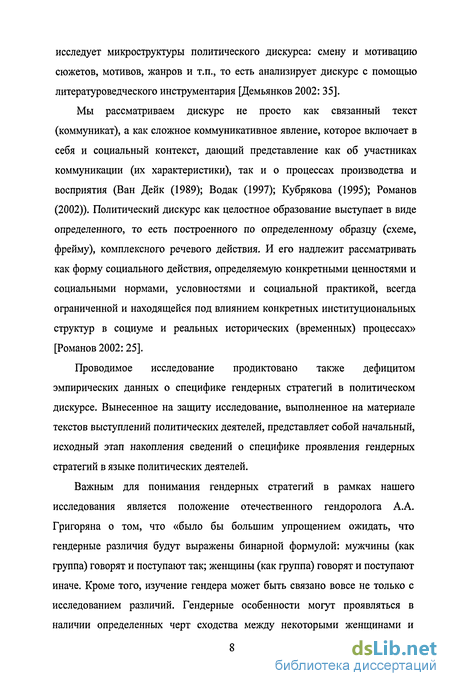 исследует микроструктуры политического дискурса: смену и мотивацию сюжетов, мотивов, жанров и т.п., то есть анализирует дискурс с помощью литературоведческого инструментария [Демьянков 2002: 35].

Мы рассматриваем дискурс не просто как связанный текст (коммуникат), а как сложное коммуникативное явление, которое включает в себя и социальный контекст, дающий представление как об участниках коммуникации (их характеристики), так и о процессах производства и восприятия (Ван Дейк (1989); Водак (1997); Кубрякова (1995); Романов (2002)). Политический дискурс как целостное образование выступает в виде определенного, то есть построенного по определенному образцу (схеме, фрейму), комплексного речевого действия. И его надлежит рассматривать как форму социального действия, определяемую конкретными ценностями и социальными нормами, условностями и социальной практикой, всегда ограниченной и находящейся под влиянием конкретных институциональных структур в социуме и реальных исторических (временных) процессах» [Романов 2002: 25].

Проводимое исследование продиктовано также дефицитом эмпирических данных о специфике гендерных стратегий в политическом дискурсе. Вынесенное на защиту исследование, выполненное на материале текстов выступлений политических деятелей, представляет собой начальный, исходный этап накопления сведений о специфике проявления гендерных стратегий в языке политических деятелей.

Важным для понимания гендерных стратегий в рамках нашего исследования является положение отечественного гендоролога А.А. Григоряна о том, что «было бы большим упрощением ожидать, что гендерные различия будут выражены бинарной формулой: мужчины (как группа) говорят и поступают так; женщины (как группа) говорят и поступают иначе. Кроме того, изучение гендера может быть связано вовсе не только с исследованием различий. Гендерные особенности могут проявляться в наличии определенных черт сходства между некоторыми женщинами и

8

dsLib.net
библиотека диссертаций